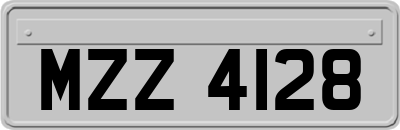 MZZ 4128